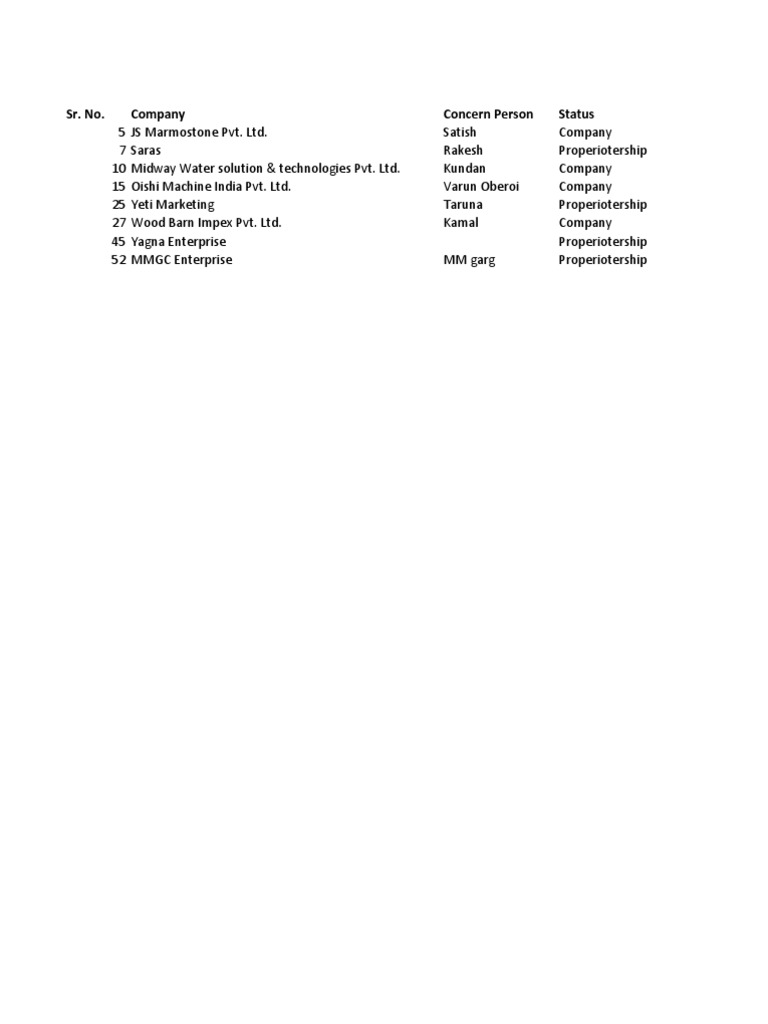 | Sr. No. | Company | Concern Person | Status |
|---|---|---|---|
| 5 | JS Marmostone Pvt. Ltd. | Satish | Company |
| 7 | Saras | Rakesh | Properiotership |
| 10 | Midway Water solution & technologies Pvt. Ltd. | Kundan | Company |
| 15 | Oishi Machine India Pvt. Ltd. | Varun Oberoi | Company |
| 25 | Yeti Marketing | Taruna | Properiotership |
| 27 | Wood Barn Impex Pvt. Ltd. | Kamal | Company |
| 45 | Yagna Enterprise | | Properiotership |
| 52 | MMGC Enterprise | MM garg | Properiotership |